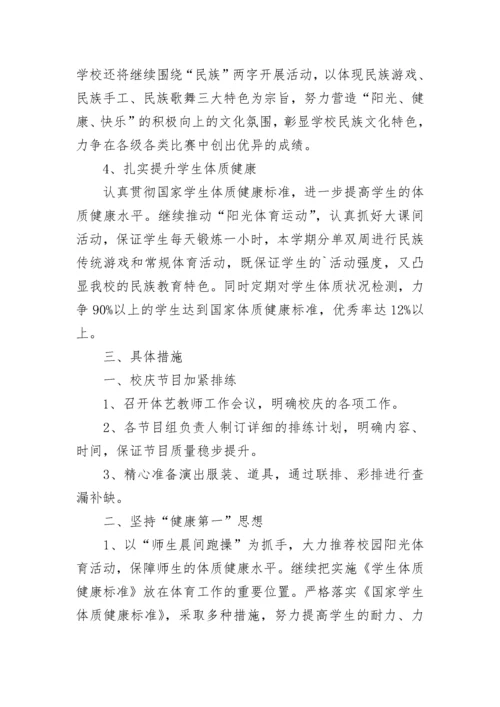 学校还将继续围绕“民族”两字开展活动，以体现民族游戏、民族手工、民族歌舞三大特色为宗旨，努力营造“阳光、健康、快乐”的积极向上的文化氛围，彰显学校民族文化特色，力争在各级各类比赛中创出优异的成绩。

4、扎实提升学生体质健康

认真贯彻国家学生体质健康标准，进一步提高学生的体质健康水平。继续推动“阳光体育运动”，认真抓好大课间活动，保证学生每天锻炼一小时，本学期分单双周进行民族传统游戏和常规体育活动，既保证学生的`活动强度，又凸显我校的民族教育特色。同时定期对学生体质状况检测，力争90%以上的学生达到国家体质健康标准，优秀率达12%以上。

三、具体措施

一、校庆节目加紧排练

1、召开体艺教师工作会议，明确校庆的各项工作。

2、各节目组负责人制订详细的排练计划，明确内容、时间，保证节目质量稳步提升。

3、精心准备演出服装、道具，通过联排、彩排进行查漏补缺。

二、坚持“健康第一”思想

1、以“师生晨间跑操”为抓手，大力推荐校园阳光体育活动，保障师生的体质健康水平。继续把实施《学生体质健康标准》放在体育工作的重要位置。严格落实《国家学生体质健康标准》，采取多种措施，努力提高学生的耐力、力